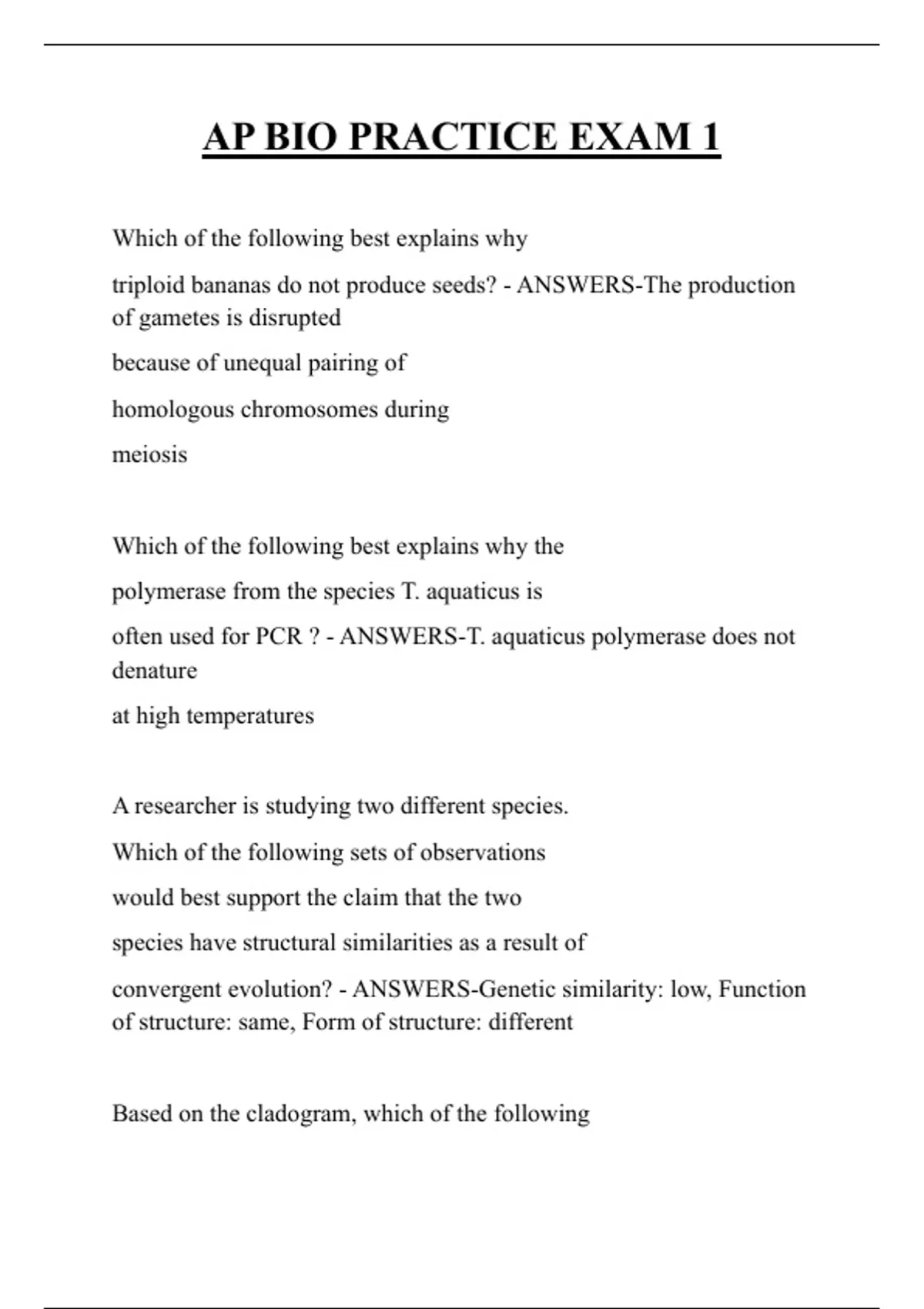 AP BIO PRACTICE EXAM 1

Which of the following best explains why

triploid bananas do not produce seeds? - ANSWERS-The production of gametes is disrupted

because of unequal pairing of

homologous chromosomes during

meiosis

Which of the following best explains why the

polymerase from the species T. aquaticus is

often used for PCR ? - ANSWERS-T. aquaticus polymerase does not denature

at high temperatures

A researcher is studying two different species.

Which of the following sets of observations

would best support the claim that the two

species have structural similarities as a result of

convergent evolution? - ANSWERS-Genetic similarity: low, Function of structure: same, Form of structure: different

Based on the cladogram, which of the following